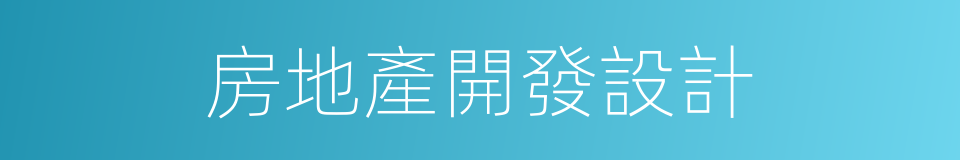 房地產開發設計